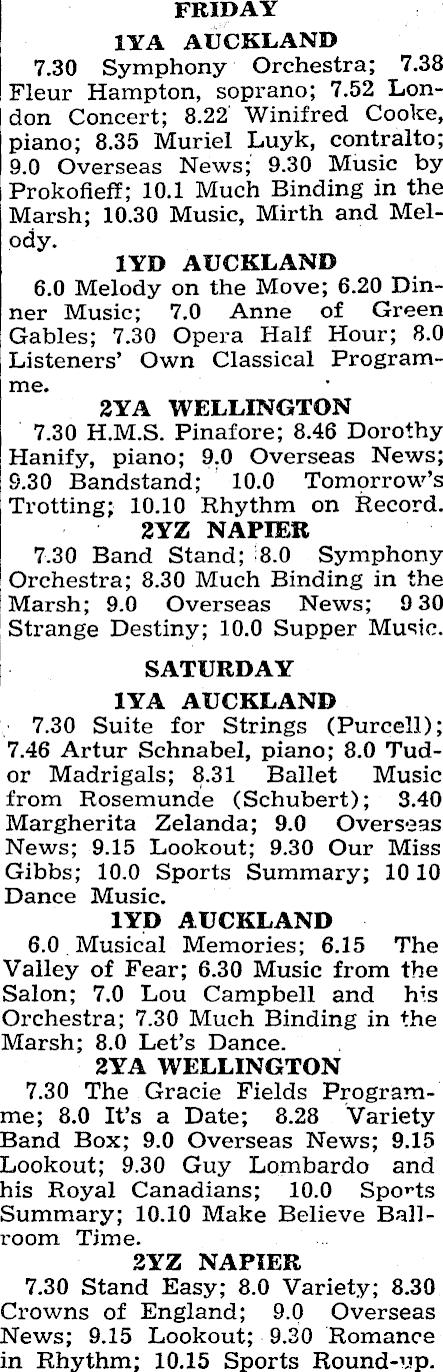 FRIDAY

1YA AUCKLAND

7.30 Symphony Orchestra; 7.38 Fleur Hampton, soprano; 7.52 London Concert; 8.22 Winifred Cooke, piano; 8.35 Muriel Luyk, contralto; 9.0 Overseas News; 9.30 Music by Prokofieff; 10.1 Much Binding in the Marsh; 10.30 Music, Mirth and Melody.

1YD AUCKLAND

6.0 Melody on the Move; 6.20 Dinner Music; 7.0 Anne of Green Gables; 7.30 Opera Half Hour; 8.0 Listeners' Own Classical Programme.

2YA WELLINGTON

7.30 H.M.S. Pinafore; 8.46 Dorothy Hanify, piano; 9.0 Overseas News; 9.30 Bandstand; 10.0 Tomorrow's Trotting; 10.10 Rhythm on Record.

2YZ NAPIER

7.30 Band Stand; 8.0 Symphony Orchestra; 8.30 Much Binding in the Marsh; 9.0 Overseas News; 9 30 Strange Destiny; 10.0 Supper Music.

SATURDAY

1YA AUCKLAND

7.30 Suite for Strings (Purcell); 7.46 Artur Schnabel, piano; 8.0 Tudor Madrigals; 8.31 Ballet Music from Rosemunde (Schubert); 3.40 Margherita Zelanda; 9.0 Overseas News; 9.15 Lookout; 9.30 Our Miss Gibbs; 10.0 Sports Summary; 10 10 Dance Music.

1YD AUCKLAND

6.0 Musical Memories; 6.15 The Valley of Fear; 6.30 Music from the Salon; 7.0 Lou Campbell and his Orchestra; 7.30 Much Binding in the Marsh; 8.0 Let's Dance.

2YA WELLINGTON

7.30 The Gracie Fields Programme; 8.0 It's a Date; 8.28 Variety Band Box; 9.0 Overseas News; 9.15 Lookout; 9.30 Guy Lombardo and his Royal Canadians; 10.0 Sports Summary; 10.10 Make Believe Ballroom Time.

2YZ NAPIER

7.30 Stand Easy; 8.0 Variety; 8.30 Crowns of England; 9.0 Overseas News; 9.15 Lookout; 9.30 Romance in Rhythm; 10.15 Sports Round-up.